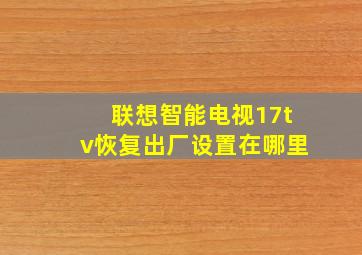 联想智能电视17tv恢复出厂设置在哪里